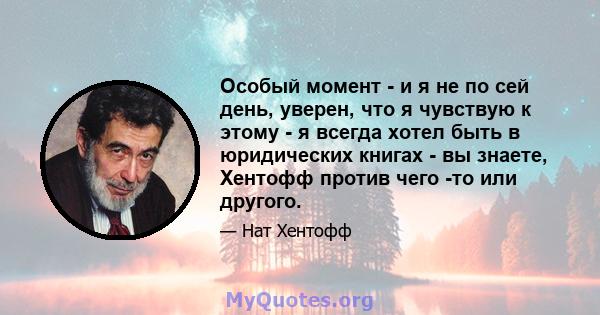 Особый момент - и я не по сей день, уверен, что я чувствую к этому - я всегда хотел быть в юридических книгах - вы знаете, Хентофф против чего -то или другого.

— Нат Хентофф

MyQuotes.org